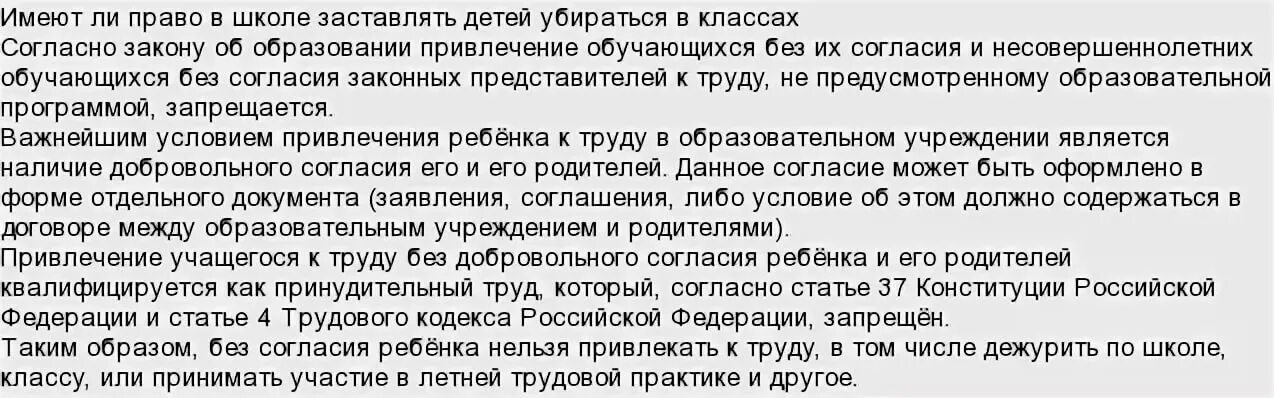 Имеют ли право в школе заставлять детей убираться в классах
Согласно закону об образовании привлечение обучающихся без их согласия и несовершеннолетних обучающихся без согласия законных представителей к труду, не предусмотренному образовательной программой, запрещается.
Важнейшим условием привлечения ребёнка к труду в образовательном учреждении является наличие добровольного согласия его и его родителей. Данное согласие может быть оформлено в форме отдельного документа (заявления, соглашения, либо условие об этом должно содержаться в договоре между образовательным учреждением и родителями).
Привлечение учащегося к труду без добровольного согласия ребёнка и его родителей квалифицируется как принудительный труд, который, согласно статье 37 Конституции Российской Федерации и статье 4 Трудового кодекса Российской Федерации, запрещён.
Таким образом, без согласия ребёнка нельзя привлекать к труду, в том числе дежурить по школе, классу, или принимать участие в летней трудовой практике и другое.